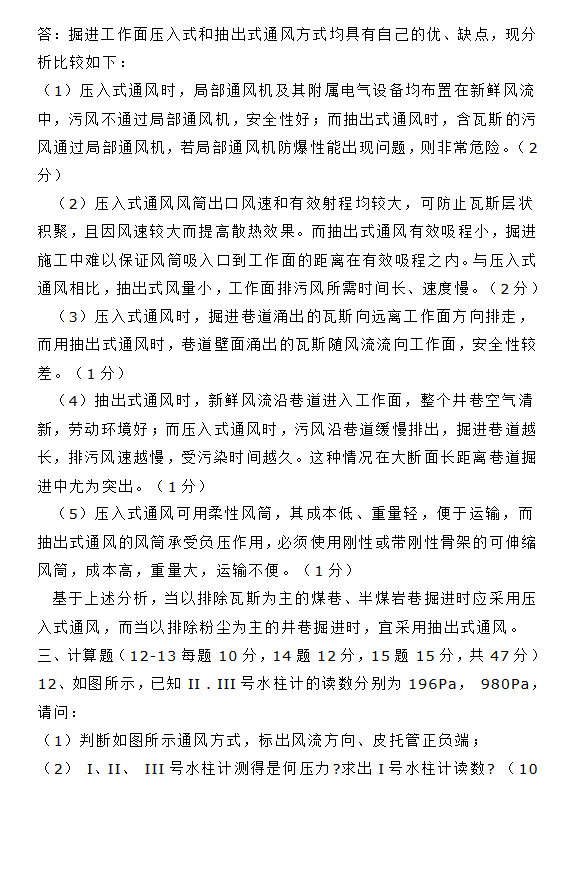 答：掘进工作面压入式和抽出式通风方式均具有自己的优、缺点，现分析比较如下：

（1）压入式通风时，局部通风机及其附属电气设备均布置在新鲜风流中，污风不通过局部通风机，安全性好；而抽出式通风时，含瓦斯的污风通过局部通风机，若局部通风机防爆性能出现问题，则非常危险。（2分）

（2）压入式通风风筒出口风速和有效射程均较大，可防止瓦斯层状积聚，且因风速较大而提高散热效果。而抽出式通风有效吸程小，掘进施工中难以保证风筒吸入口到工作面的距离在有效吸程之内。与压入式通风相比，抽出式风量小，工作面排污风所需时间长、速度慢。（2分）

（3）压入式通风时，掘进巷道涌出的瓦斯向远离工作面方向排走，而用抽出式通风时，巷道壁面涌出的瓦斯随风流流向工作面，安全性较差。（1分）

（4）抽出式通风时，新鲜风流沿巷道进入工作面，整个井巷空气清新，劳动环境好；而压入式通风时，污风沿巷道缓慢排出，掘进巷道越长，排污风速越慢，受污染时间越久。这种情况在大断面长距离巷道掘进中尤为突出。（1分）

（5）压入式通风可用柔性风筒，其成本低、重量轻，便于运输，而抽出式通风的风筒承受负压作用，必须使用刚性或带刚性骨架的可伸缩风筒，成本高，重量大，运输不便。（1分）

基于上述分析，当以排除瓦斯为主的煤巷、半煤岩巷掘进时应采用压入式通风，而当以排除粉尘为主的井巷掘进时，宜采用抽出式通风。

三、计算题（12-13每题10分，14题12分，15题15分，共47分）

12、如图所示，已知II．III号水柱计的读数分别为196Pa， 980Pa，请问：

（1）判断如图所示通风方式，标出风流方向、皮托管正负端；

（2） I、II、 III号水柱计测得是何压力?求出I号水柱计读数？（10